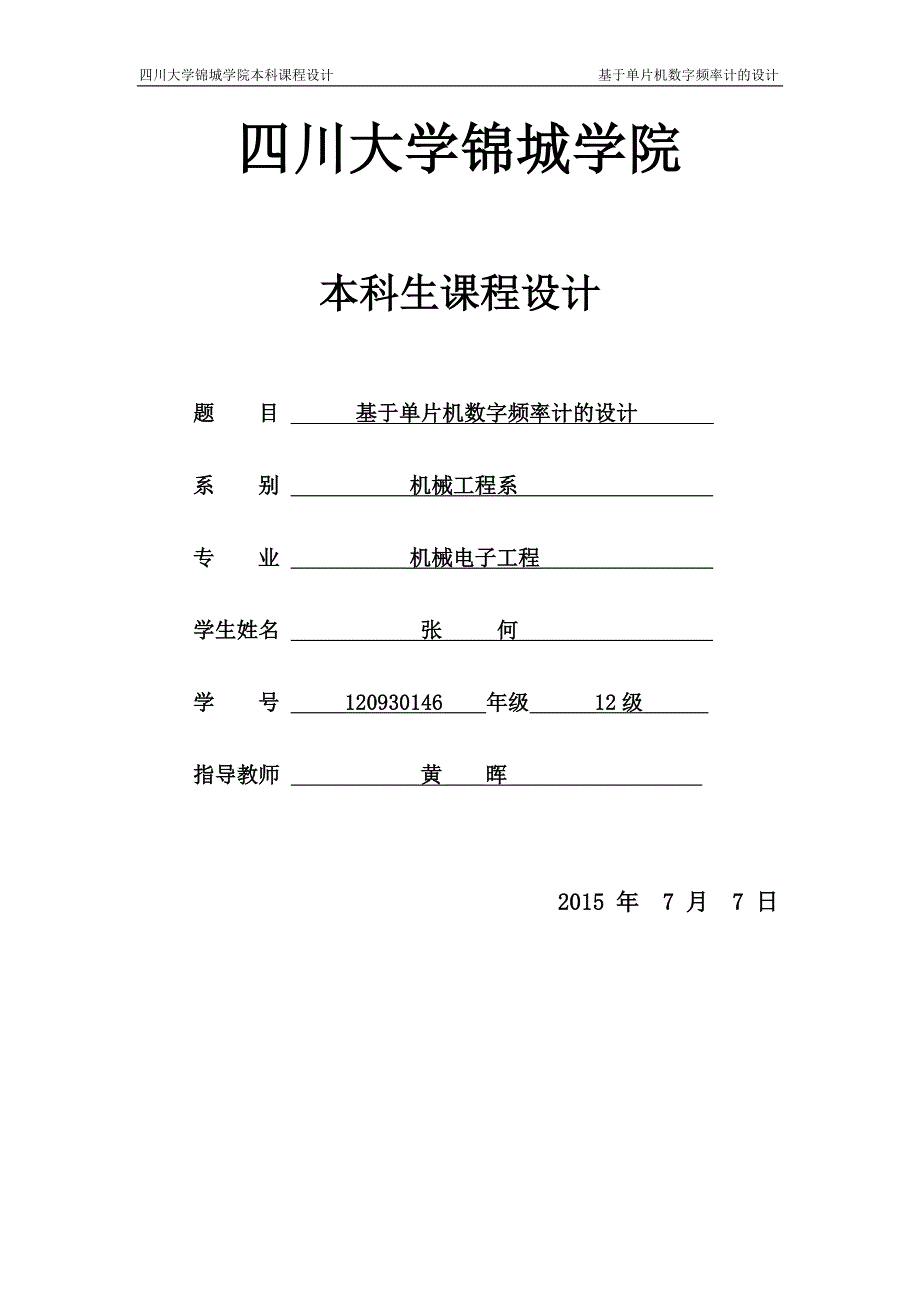 四川大学锦城学院本科课程设计 基于单片机数字频率计的设计

四川大学锦城学院

本科生课程设计

题 目 基于单片机数字频率计的设计

系 别 机械工程系

专 业 机械电子工程

学生姓名 张 何

学 号 120930146 年级 12 级

指导教师 黄 晖

2015 年 7 月 7 日